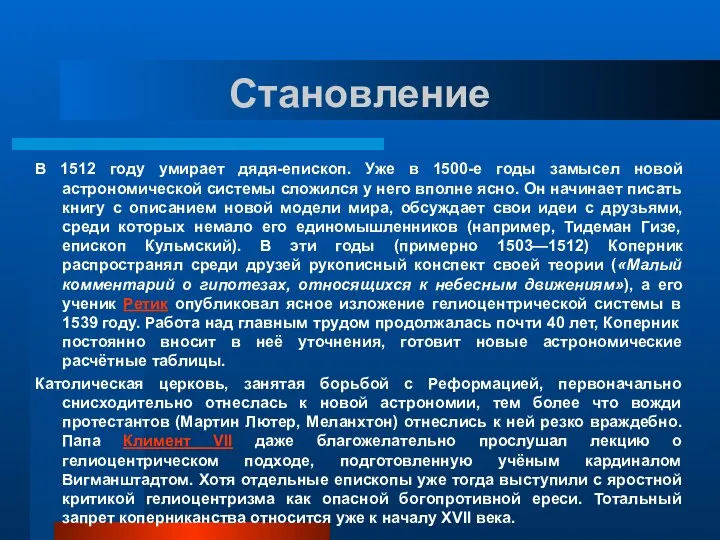 Становление

В 1512 году умирает дядя-епископ. Уже в 1500-е годы замысел новой астрономической системы сложился у него вполне ясно. Он начинает писать книгу с описанием новой модели мира, обсуждает свои идеи с друзьями, среди которых немало его единомышленников (например, Тидеман Гизе, епископ Кульмский). В эти годы (примерно 1503—1512) Коперник распространял среди друзей рукописный конспект своей теории («Малый комментарий о гипотезах, относящихся к небесным движениям»), а его ученик Ретик опубликовал ясное изложение гелиоцентрической системы в 1539 году. Работа над главным трудом продолжалась почти 40 лет, Коперник постоянно вносит в неё уточнения, готовит новые астрономические расчётные таблицы.

Католическая церковь, занятая борьбой с Реформацией, первоначально снисходительно отнеслась к новой астрономии, тем более что вожди протестантов (Мартин Лютер, Меланхтон) отнеслись к ней резко враждебно. Папа Климент VII даже благожелательно прослушал лекцию о гелиоцентрическом подходе, подготовленную учёным кардиналом Вигманштадтом. Хотя отдельные епископы уже тогда выступили с яростной критикой гелиоцентризма как опасной богопротивной ереси. Тотальный запрет коперниканства относится уже к началу XVII века.